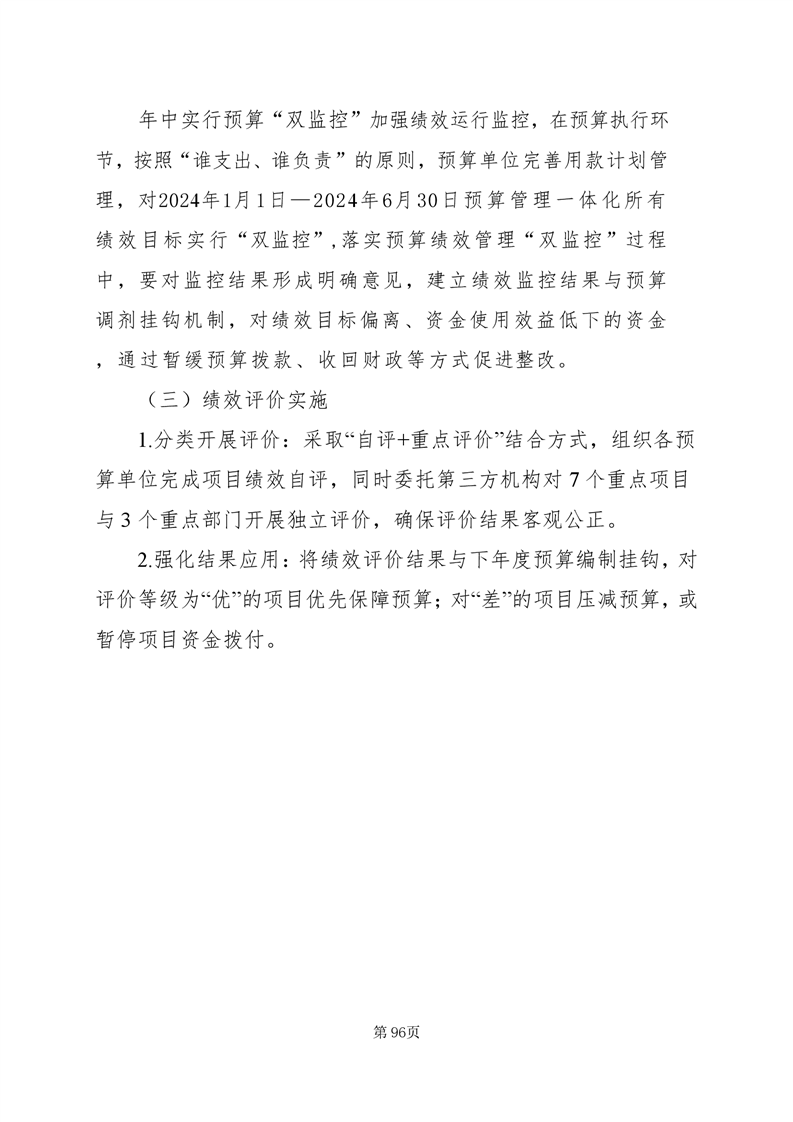 年中实行预算“双监控”加强绩效运行监控，在预算执行环节，按照“谁支出、谁负责”的原则，预算单位完善用款计划管理，对2024年1月1日—2024年6月30日预算管理一体化所有绩效目标实行“双监控”,落实预算绩效管理“双监控”过程中，要对监控结果形成明确意见，建立绩效监控结果与预算调剂挂钩机制，对绩效目标偏离、资金使用效益低下的资金，通过暂缓预算拨款、收回财政等方式促进整改。

（三）绩效评价实施

1.分类开展评价：采取“自评+重点评价”结合方式，组织各预算单位完成项目绩效自评，同时委托第三方机构对7个重点项目与3个重点部门开展独立评价，确保评价结果客观公正。

2.强化结果应用：将绩效评价结果与下年度预算编制挂钩，对评价等级为“优”的项目优先保障预算；对“差”的项目压减预算，或暂停项目资金拨付。

第96页